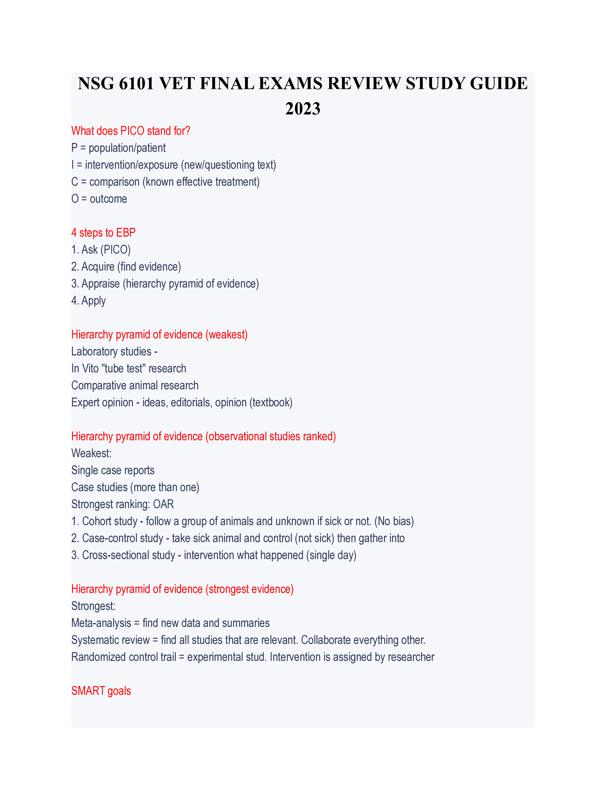 NSG 6101 VET FINAL EXAMS REVIEW STUDY GUIDE 2023

What does PICO stand for?
P = population/patient
I = intervention/exposure (new/questioning text)
C = comparison (known effective treatment)
O = outcome

4 steps to EBP
1. Ask (PICO)
2. Acquire (find evidence)
3. Appraise (hierarchy pyramid of evidence)
4. Apply

Hierarchy pyramid of evidence (weakest)
Laboratory studies -
In Vito "tube test" research
Comparative animal research
Expert opinion - ideas, editorials, opinion (textbook)

Hierarchy pyramid of evidence (observational studies ranked)
Weakest:
Single case reports
Case studies (more than one)
Strongest ranking: OAR
1. Cohort study - follow a group of animals and unknown if sick or not. (No bias)
2. Case-control study - take sick animal and control (not sick) then gather into
3. Cross-sectional study - intervention what happened (single day)

Hierarchy pyramid of evidence (strongest evidence)
Strongest:
Meta-analysis = find new data and summaries
Systematic review = find all studies that are relevant. Collaborate everything other.
Randomized control trail = experimental stud. Intervention is assigned by researcher

SMART goals